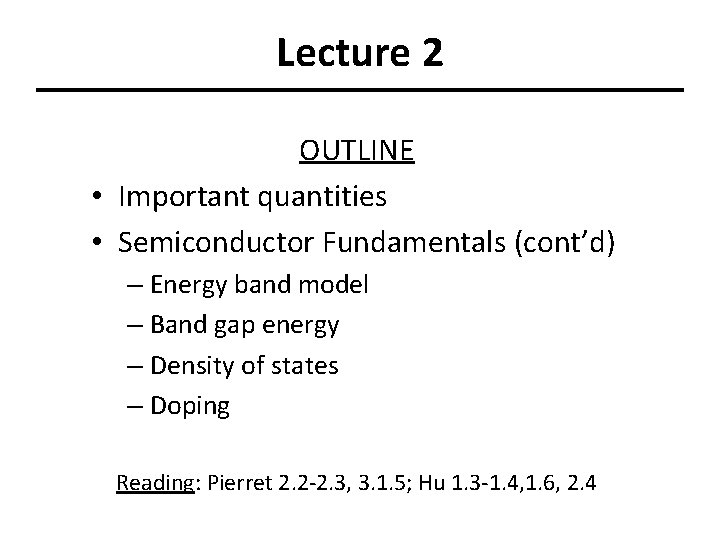 Lecture 2

OUTLINE

• Important quantities
• Semiconductor Fundamentals (cont'd)
– Energy band model
– Band gap energy
– Density of states
– Doping

Reading: Pierret 2.2-2.3, 3.1.5; Hu 1.3-1.4,1.6, 2.4